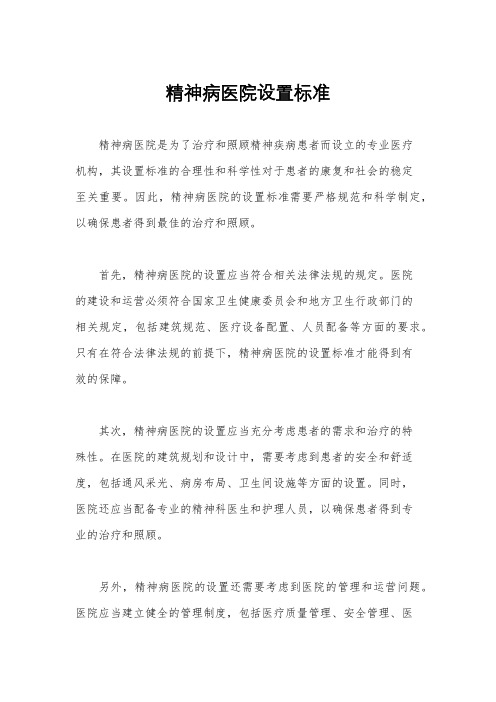 精神病医院设置标准

精神病医院是为了治疗和照顾精神疾病患者而设立的专业医疗机构，其设置标准的合理性和科学性对于患者的康复和社会的稳定至关重要。因此，精神病医院的设置标准需要严格规范和科学制定，以确保患者得到最佳的治疗和照顾。

首先，精神病医院的设置应当符合相关法律法规的规定。医院的建设和运营必须符合国家卫生健康委员会和地方卫生行政部门的相关规定，包括建筑规范、医疗设备配置、人员配备等方面的要求。只有在符合法律法规的前提下，精神病医院的设置标准才能得到有效的保障。

其次，精神病医院的设置应当充分考虑患者的需求和治疗的特殊性。在医院的建筑规划和设计中，需要考虑到患者的安全和舒适度，包括通风采光、病房布局、卫生间设施等方面的设置。同时，医院还应当配备专业的精神科医生和护理人员，以确保患者得到专业的治疗和照顾。

另外，精神病医院的设置还需要考虑到医院的管理和运营问题。医院应当建立健全的管理制度，包括医疗质量管理、安全管理、医